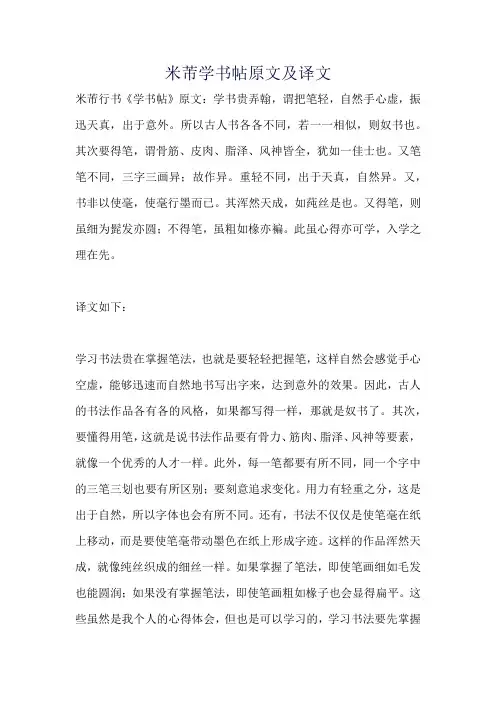 米芾学书帖原文及译文

米芾行书《学书帖》原文：学书贵弄翰，谓把笔轻，自然手心虚，振迅天真，出于意外。所以古人书各各不同，若一一相似，则奴书也。其次要得笔，谓骨筋、皮肉、脂泽、风神皆全，犹如一佳士也。又笔笔不同，三字三画异；故作异。重轻不同，出于天真，自然异。又，书非以使毫，使毫行墨而已。其浑然天成，如莼丝是也。又得笔，则虽细为髭发亦圆；不得笔，虽粗如椽亦褊。此虽心得亦可学，入学之理在先。

译文如下：

学习书法贵在掌握笔法，也就是要轻轻把握笔，这样自然会感觉手心空虚，能够迅速而自然地书写出字来，达到意外的效果。因此，古人的书法作品各有各的风格，如果都写得一样，那就是奴书了。其次，要懂得用笔，这就是说书法作品要有骨力、筋肉、脂泽、风神等要素，就像一个优秀的人才一样。此外，每一笔都要有所不同，同一个字中的三笔三划也要有所区别；要刻意追求变化。用力有轻重之分，这是出于自然，所以字体也会有所不同。还有，书法不仅仅是使笔毫在纸上移动，而是要使笔毫带动墨色在纸上形成字迹。这样的作品浑然天成，就像纯丝织成的细丝一样。如果掌握了笔法，即使笔画细如毛发也能圆润；如果没有掌握笔法，即使笔画粗如椽子也会显得扁平。这些虽然是我个人的心得体会，但也是可以学习的，学习书法要先掌握